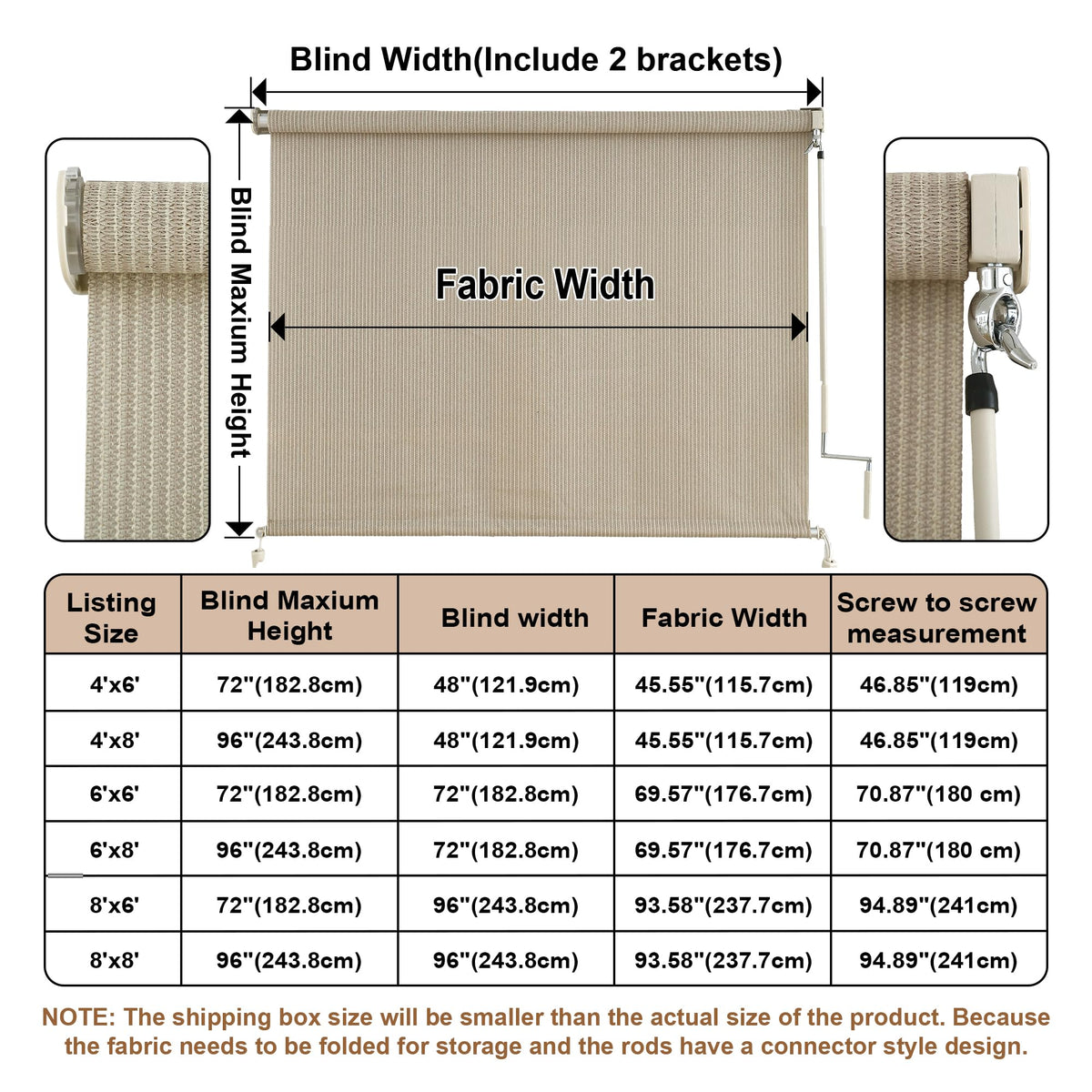 Blind Width(Include 2 brackets)

Blind Maxium Height

Fabric Width

| Listing Size | Blind Maxium Height | Blind width | Fabric Width | Screw to screw measurement |
|---|---|---|---|---|
| 4'x6' | 72"(182.8cm) | 48"(121.9cm) | 45.55"(115.7cm) | 46.85"(119cm) |
| 4'x8' | 96"(243.8cm) | 48"(121.9cm) | 45.55"(115.7cm) | 46.85"(119cm) |
| 6'x6' | 72"(182.8cm) | 72"(182.8cm) | 69.57"(176.7cm) | 70.87"(180 cm) |
| 6'x8' | 96"(243.8cm) | 72"(182.8cm) | 69.57"(176.7cm) | 70.87"(180 cm) |
| 8'x6' | 72"(182.8cm) | 96"(243.8cm) | 93.58"(237.7cm) | 94.89"(241cm) |
| 8'x8' | 96"(243.8cm) | 96"(243.8cm) | 93.58"(237.7cm) | 94.89"(241cm) |

NOTE: The shipping box size will be smaller than the actual size of the product. Because the fabric needs to be folded for storage and the rods have a connector style design.